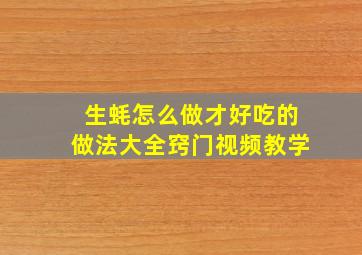 生蚝怎么做才好吃的
做法大全窍门视频教学